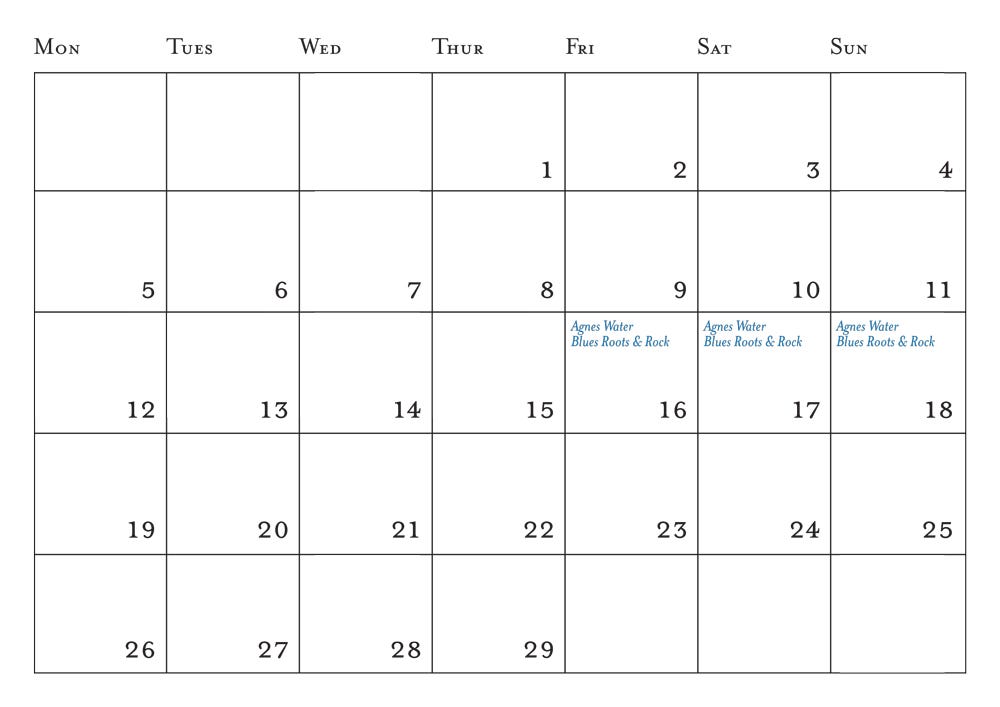 | Mon | Tues | Wed | Thur | Fri | Sat | Sun |
|---|---|---|---|---|---|---|
| | | | 1 | 2 | 3 | 4 |
| 5 | 6 | 7 | 8 | 9 | 10 | 11 |
| 12 | 13 | 14 | 15 | Agnes Water Blues Roots & Rock 16 | Agnes Water Blues Roots & Rock 17 | Agnes Water Blues Roots & Rock 18 |
| 19 | 20 | 21 | 22 | 23 | 24 | 25 |
| 26 | 27 | 28 | 29 | | | |